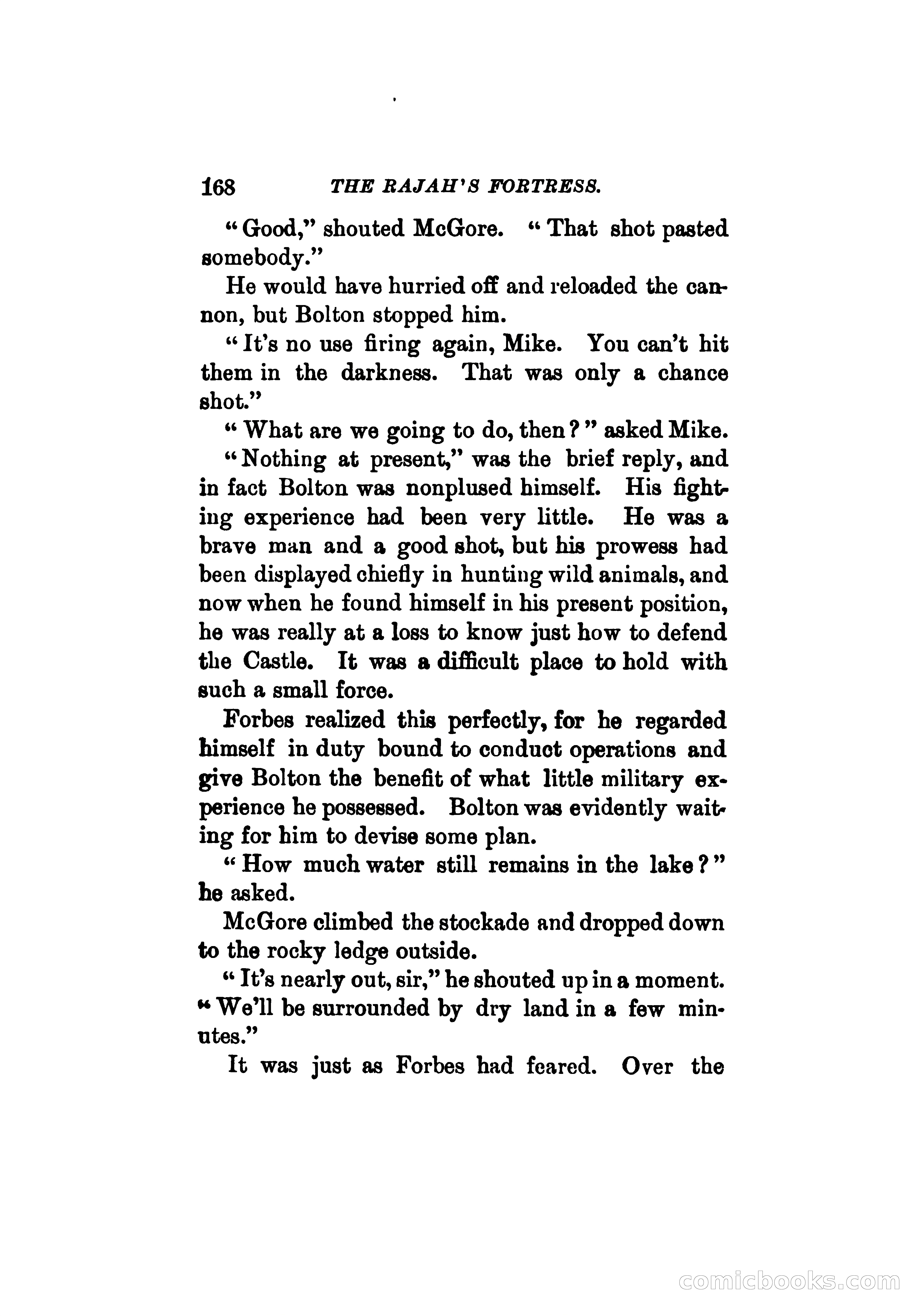 168 THE RAJAH'S FORTRESS.

"Good," shouted McGore. "That shot pasted somebody."

He would have hurried off and reloaded the cannon, but Bolton stopped him.

"It's no use firing again, Mike. You can't hit them in the darkness. That was only a chance shot."

"What are we going to do, then?" asked Mike.

"Nothing at present," was the brief reply, and in fact Bolton was nonplused himself. His fighting experience had been very little. He was a brave man and a good shot, but his prowess had been displayed chiefly in hunting wild animals, and now when he found himself in his present position, he was really at a loss to know just how to defend the Castle. It was a difficult place to hold with such a small force.

Forbes realized this perfectly, for he regarded himself in duty bound to conduct operations and give Bolton the benefit of what little military experience he possessed. Bolton was evidently waiting for him to devise some plan.

"How much water still remains in the lake?" he asked.

McGore climbed the stockade and dropped down to the rocky ledge outside.

"It's nearly out, sir," he shouted up in a moment. "We'll be surrounded by dry land in a few minutes."

It was just as Forbes had feared. Over the

comicbooks.com